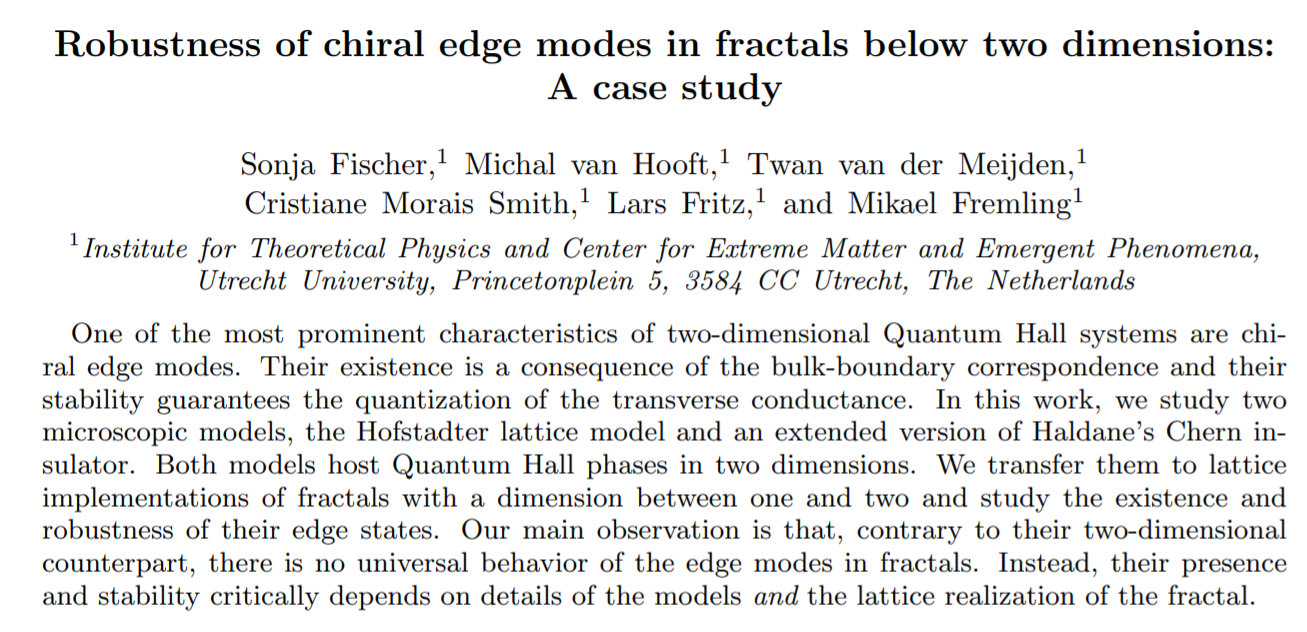 Robustness of chiral edge modes in fractals below two dimensions: A case study

Sonja Fischer,$^1$ Michal van Hooft,$^1$ Twan van der Meijden,$^1$ Cristiane Morais Smith,$^1$ Lars Fritz,$^1$ and Mikael Fremling$^1$

$^1$Institute for Theoretical Physics and Center for Extreme Matter and Emergent Phenomena, Utrecht University, Princetonplein 5, 3584 CC Utrecht, The Netherlands

One of the most prominent characteristics of two-dimensional Quantum Hall systems are chiral edge modes. Their existence is a consequence of the bulk-boundary correspondence and their stability guarantees the quantization of the transverse conductance. In this work, we study two microscopic models, the Hofstadter lattice model and an extended version of Haldane's Chern insulator. Both models host Quantum Hall phases in two dimensions. We transfer them to lattice implementations of fractals with a dimension between one and two and study the existence and robustness of their edge states. Our main observation is that, contrary to their two-dimensional counterpart, there is no universal behavior of the edge modes in fractals. Instead, their presence and stability critically depends on details of the models and the lattice realization of the fractal.